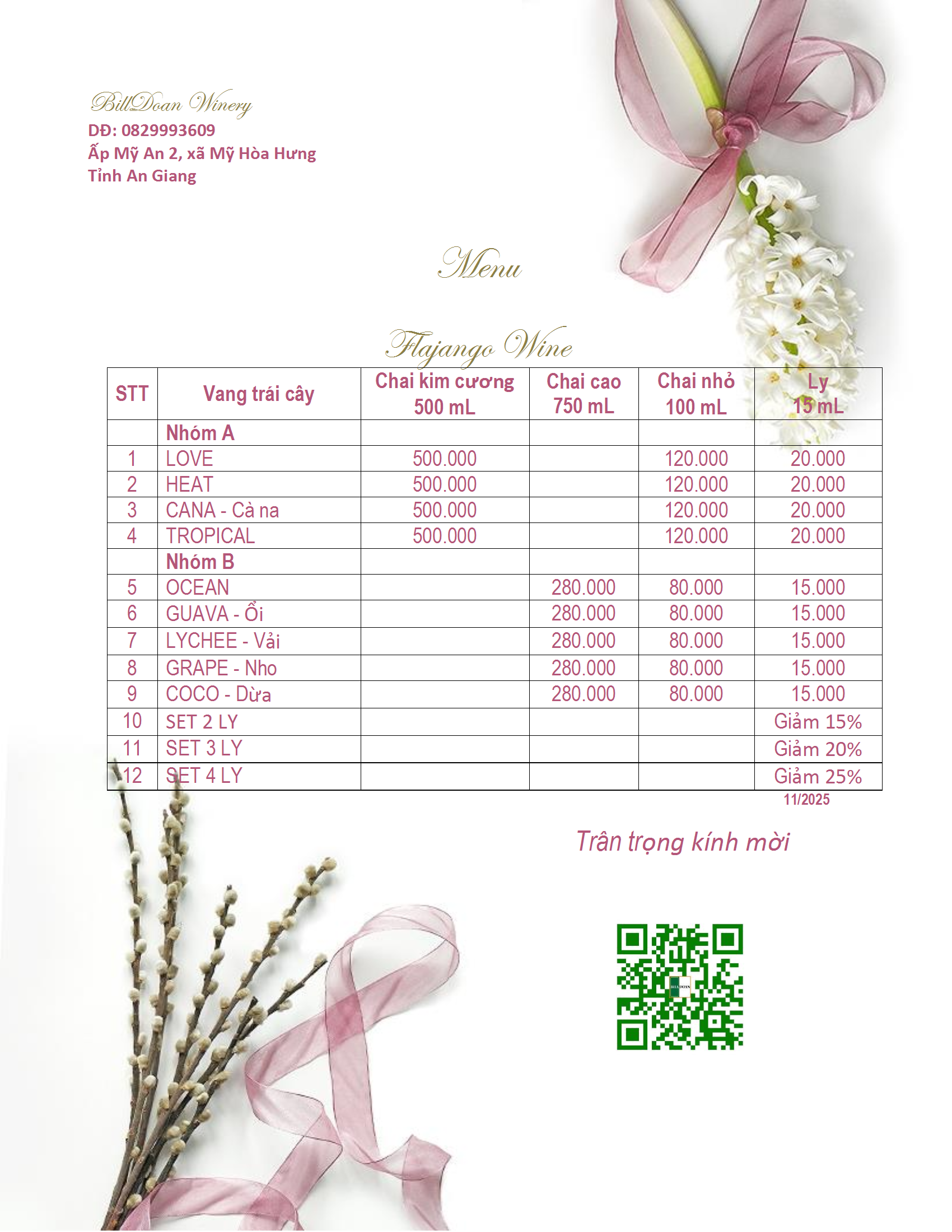 BillDoan Winery
DĐ: 0829993609
Ấp Mỹ An 2, xã Mỹ Hòa Hưng
Tỉnh An Giang

Menu

Flajango Wine

| STT | Vang trái cây | Chai kim cương 500 mL | Chai cao 750 mL | Chai nhỏ 100 mL | Ly 15 mL |
|---|---|---|---|---|---|
| | Nhóm A | | | | |
| 1 | LOVE | 500.000 | | 120.000 | 20.000 |
| 2 | HEAT | 500.000 | | 120.000 | 20.000 |
| 3 | CANA - Cà na | 500.000 | | 120.000 | 20.000 |
| 4 | TROPICAL | 500.000 | | 120.000 | 20.000 |
| | Nhóm B | | | | |
| 5 | OCEAN | | 280.000 | 80.000 | 15.000 |
| 6 | GUAVA - Ổi | | 280.000 | 80.000 | 15.000 |
| 7 | LYCHEE - Vải | | 280.000 | 80.000 | 15.000 |
| 8 | GRAPE - Nho | | 280.000 | 80.000 | 15.000 |
| 9 | COCO - Dừa | | 280.000 | 80.000 | 15.000 |
| 10 | SET 2 LY | | | | Giảm 15% |
| 11 | SET 3 LY | | | | Giảm 20% |
| 12 | SET 4 LY | | | | Giảm 25% |

11/2025

Trân trọng kính mời

BILLDOAN